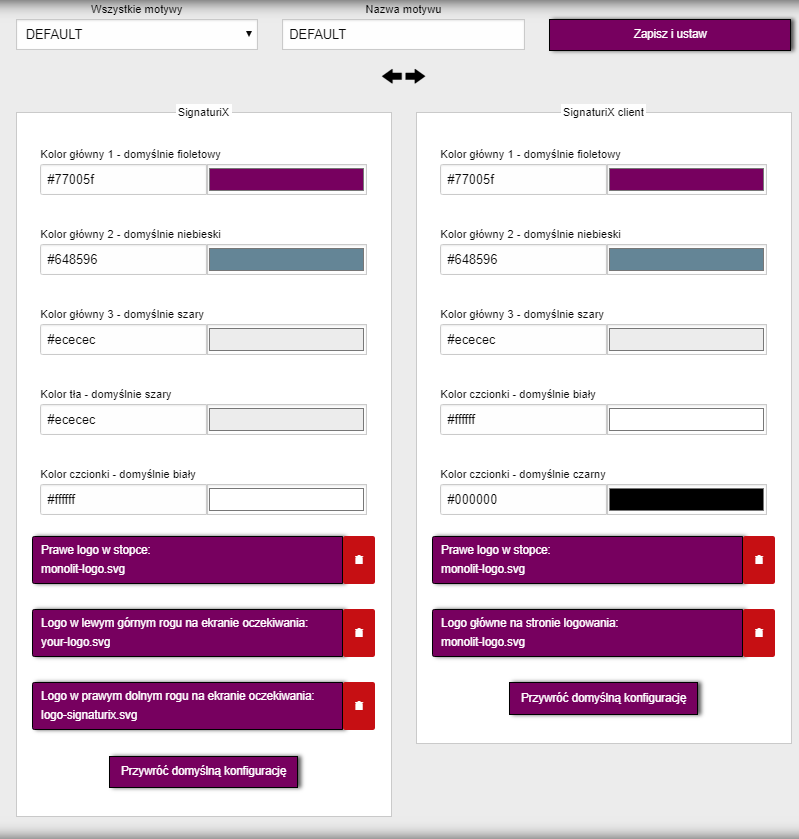 Wszystkie motywy
DEFAULT

Nazwa motywu
DEFAULT

Zapisz i ustaw

SignaturiX

Kolor główny 1 - domyślnie fioletowy
#77005f

Kolor główny 2 - domyślnie niebieski
#648596

Kolor główny 3 - domyślnie szary
#ececec

Kolor tła - domyślnie szary
#ececec

Kolor czcionki - domyślnie biały
#ffffff

Prawe logo w stopce:
monolit-logo.svg

Logo w lewym górnym rogu na ekranie oczekiwania:
your-logo.svg

Logo w prawym dolnym rogu na ekranie oczekiwania:
logo-signaturix.svg

Przywróć domyślną konfigurację

SignaturiX client

Kolor główny 1 - domyślnie fioletowy
#77005f

Kolor główny 2 - domyślnie niebieski
#648596

Kolor główny 3 - domyślnie szary
#ececec

Kolor czcionki - domyślnie biały
#ffffff

Kolor czcionki - domyślnie czarny
#000000

Prawe logo w stopce:
monolit-logo.svg

Logo główne na stronie logowania:
monolit-logo.svg

Przywróć domyślną konfigurację